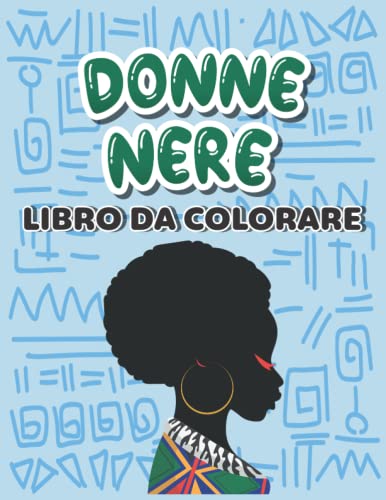 DONNE NERE
LIBRO DA COLORARE